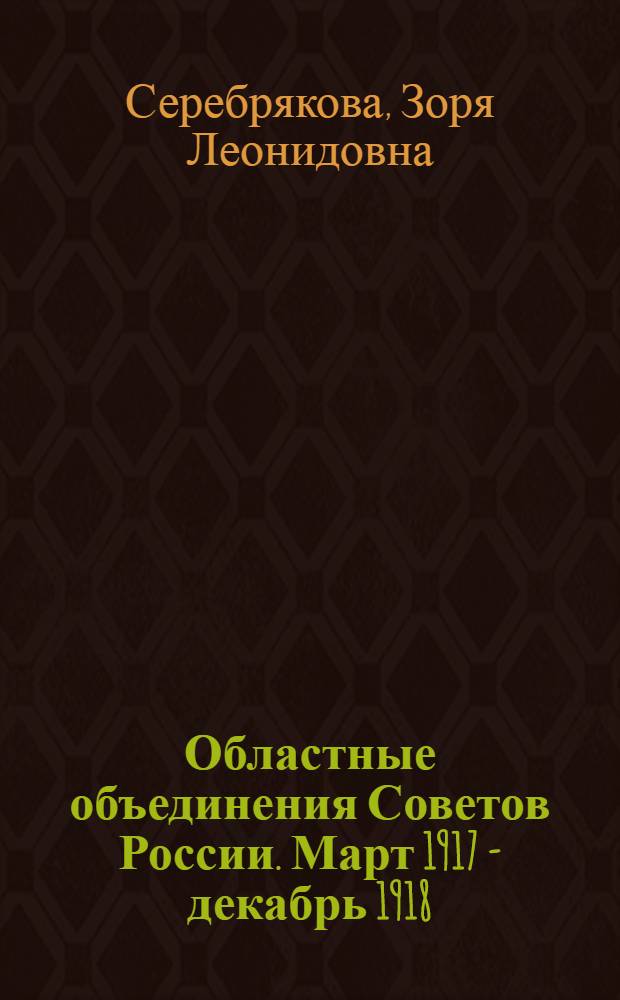 Серебрякова, Зоря Леонидовна

Областные объединения Советов России. Март 1917 - декабрь 1918